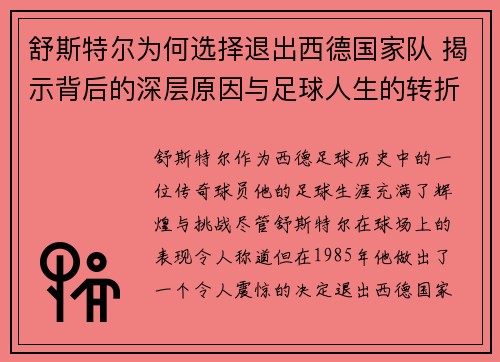 舒斯特尔为何选择退出西德国家队 揭示背后的深层原因与足球人生的转折

舒斯特尔作为西德足球历史中的一位传奇球员他的足球生涯充满了辉煌与挑战尽管舒斯特尔在球场上的表现令人称道但在1985年他做出了一个令人震惊的决定退出西德国家